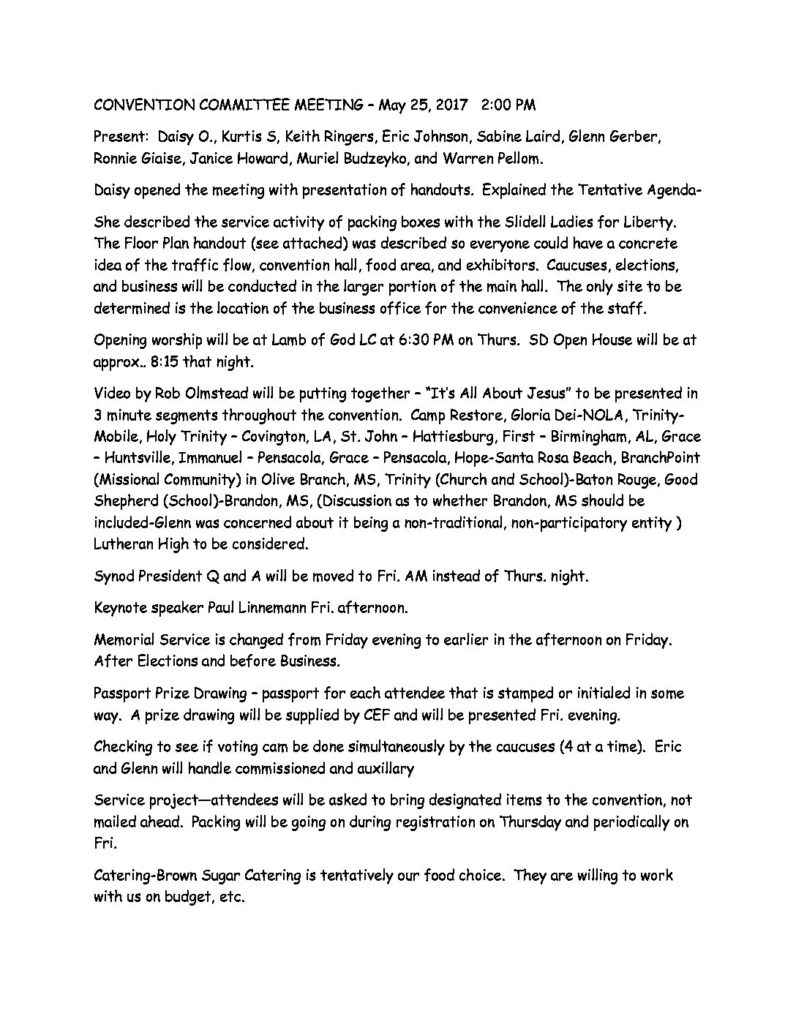 CONVENTION COMMITTEE MEETING – May 25, 2017 2:00 PM

Present: Daisy O., Kurtis S, Keith Ringers, Eric Johnson, Sabine Laird, Glenn Gerber, Ronnie Giaise, Janice Howard, Muriel Budzeyko, and Warren Pellom.

Daisy opened the meeting with presentation of handouts. Explained the Tentative Agenda-

She described the service activity of packing boxes with the Slidell Ladies for Liberty. The Floor Plan handout (see attached) was described so everyone could have a concrete idea of the traffic flow, convention hall, food area, and exhibitors. Caucuses, elections, and business will be conducted in the larger portion of the main hall. The only site to be determined is the location of the business office for the convenience of the staff.

Opening worship will be at Lamb of God LC at 6:30 PM on Thurs. SD Open House will be at approx.. 8:15 that night.

Video by Rob Olmstead will be putting together – "It's All About Jesus" to be presented in 3 minute segments throughout the convention. Camp Restore, Gloria Dei-NOLA, Trinity-Mobile, Holy Trinity – Covington, LA, St. John – Hattiesburg, First – Birmingham, AL, Grace – Huntsville, Immanuel – Pensacola, Grace – Pensacola, Hope-Santa Rosa Beach, BranchPoint (Missional Community) in Olive Branch, MS, Trinity (Church and School)-Baton Rouge, Good Shepherd (School)-Brandon, MS, (Discussion as to whether Brandon, MS should be included-Glenn was concerned about it being a non-traditional, non-participatory entity ) Lutheran High to be considered.

Synod President Q and A will be moved to Fri. AM instead of Thurs. night.

Keynote speaker Paul Linnemann Fri. afternoon.

Memorial Service is changed from Friday evening to earlier in the afternoon on Friday. After Elections and before Business.

Passport Prize Drawing – passport for each attendee that is stamped or initialed in some way. A prize drawing will be supplied by CEF and will be presented Fri. evening.

Checking to see if voting cam be done simultaneously by the caucuses (4 at a time). Eric and Glenn will handle commissioned and auxillary

Service project—attendees will be asked to bring designated items to the convention, not mailed ahead. Packing will be going on during registration on Thursday and periodically on Fri.

Catering-Brown Sugar Catering is tentatively our food choice. They are willing to work with us on budget, etc.